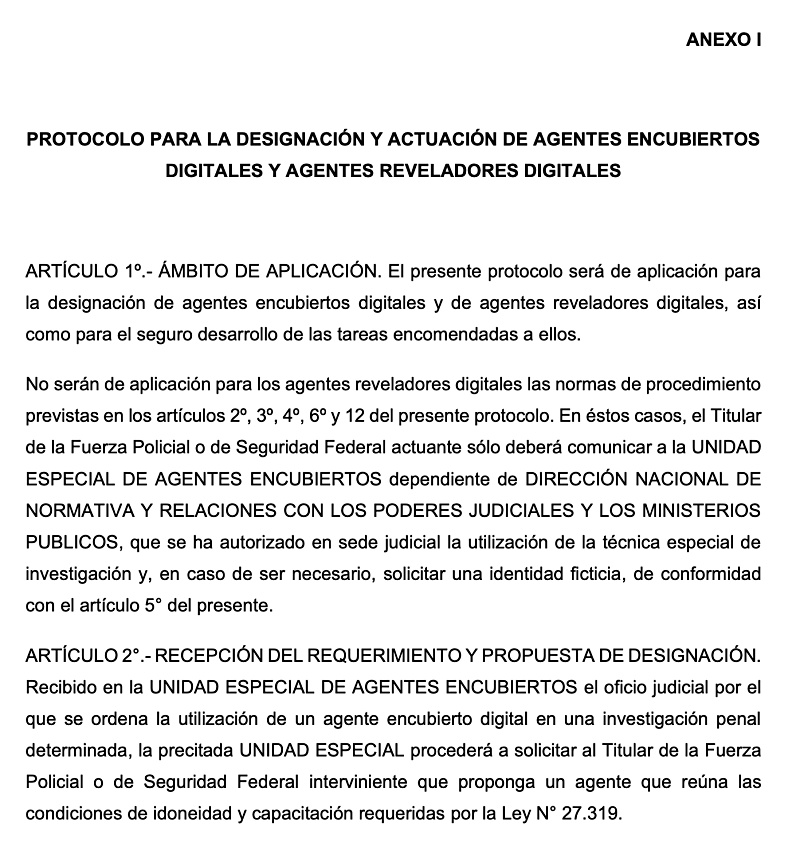 ANEXO I

PROTOCOLO PARA LA DESIGNACIÓN Y ACTUACIÓN DE AGENTES ENCUBIERTOS DIGITALES Y AGENTES REVELADORES DIGITALES

ARTÍCULO 1º.- ÁMBITO DE APLICACIÓN. El presente protocolo será de aplicación para la designación de agentes encubiertos digitales y de agentes reveladores digitales, así como para el seguro desarrollo de las tareas encomendadas a ellos.

No serán de aplicación para los agentes reveladores digitales las normas de procedimiento previstas en los artículos 2º, 3º, 4º, 6º y 12 del presente protocolo. En éstos casos, el Titular de la Fuerza Policial o de Seguridad Federal actuante sólo deberá comunicar a la UNIDAD ESPECIAL DE AGENTES ENCUBIERTOS dependiente de DIRECCIÓN NACIONAL DE NORMATIVA Y RELACIONES CON LOS PODERES JUDICIALES Y LOS MINISTERIOS PUBLICOS, que se ha autorizado en sede judicial la utilización de la técnica especial de investigación y, en caso de ser necesario, solicitar una identidad ficticia, de conformidad con el artículo 5° del presente.

ARTÍCULO 2°.- RECEPCIÓN DEL REQUERIMIENTO Y PROPUESTA DE DESIGNACIÓN. Recibido en la UNIDAD ESPECIAL DE AGENTES ENCUBIERTOS el oficio judicial por el que se ordena la utilización de un agente encubierto digital en una investigación penal determinada, la precitada UNIDAD ESPECIAL procederá a solicitar al Titular de la Fuerza Policial o de Seguridad Federal interviniente que proponga un agente que reúna las condiciones de idoneidad y capacitación requeridas por la Ley N° 27.319.